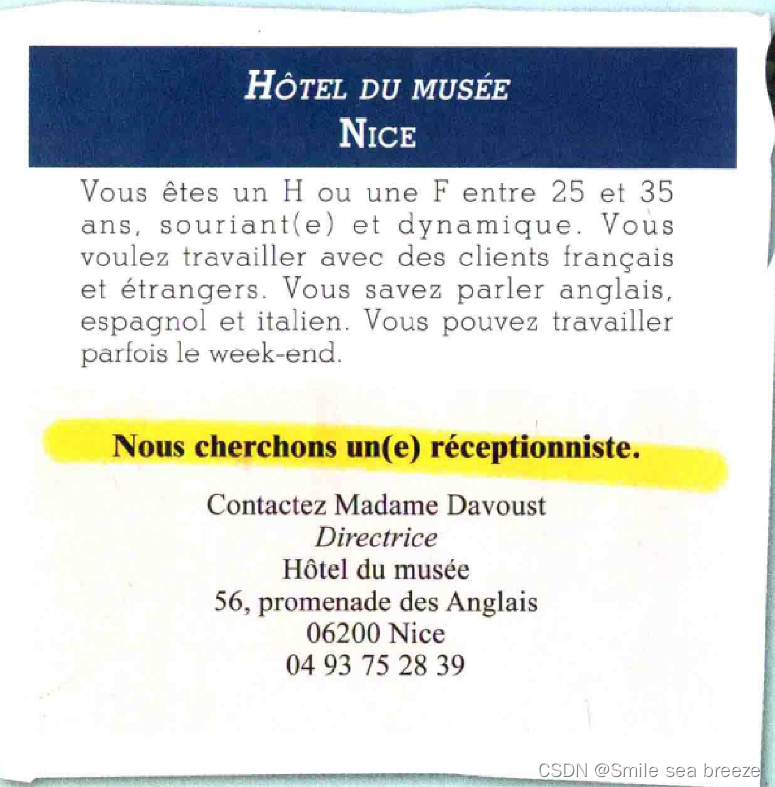 HÔTEL DU MUSÉE
NICE

Vous êtes un H ou une F entre 25 et 35 ans, souriant(e) et dynamique. Vous voulez travailler avec des clients français et étrangers. Vous savez parler anglais, espagnol et italien. Vous pouvez travailler parfois le week-end.

Nous cherchons un(e) réceptionniste.

Contactez Madame Davoust
Directrice
Hôtel du musée
56, promenade des Anglais
06200 Nice
04 93 75 28 39

CSDN @Smile sea breeze